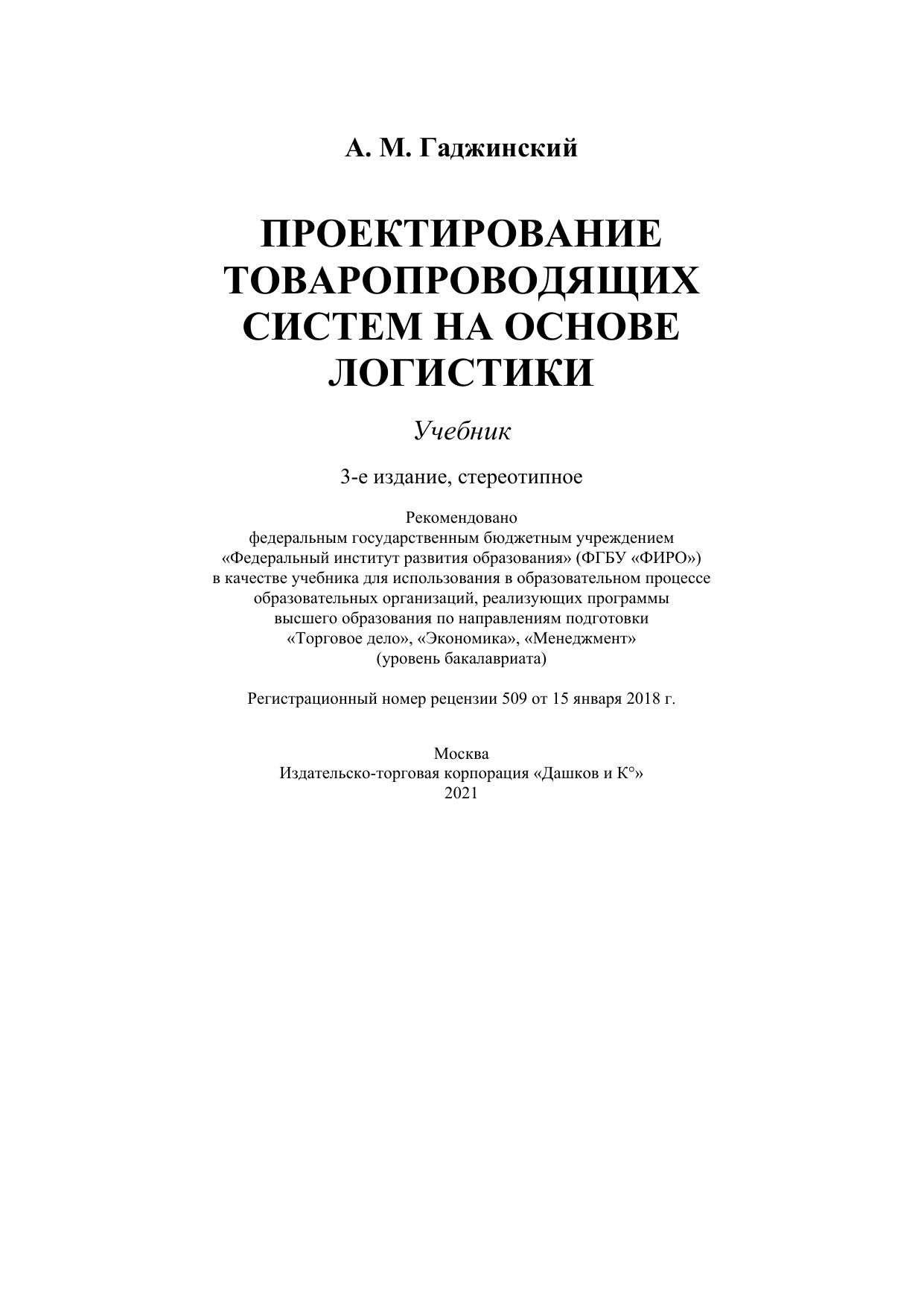 А. М. Гаджинский

ПРОЕКТИРОВАНИЕ ТОВАРОПРОВОДЯЩИХ СИСТЕМ НА ОСНОВЕ ЛОГИСТИКИ

Учебник

3-е издание, стереотипное

Рекомендовано
федеральным государственным бюджетным учреждением
«Федеральный институт развития образования» (ФГБУ «ФИРО»)
в качестве учебника для использования в образовательном процессе
образовательных организаций, реализующих программы
высшего образования по направлениям подготовки
«Торговое дело», «Экономика», «Менеджмент»
(уровень бакалавриата)

Регистрационный номер рецензии 509 от 15 января 2018 г.

Москва
Издательско-торговая корпорация «Дашков и К°»
2021